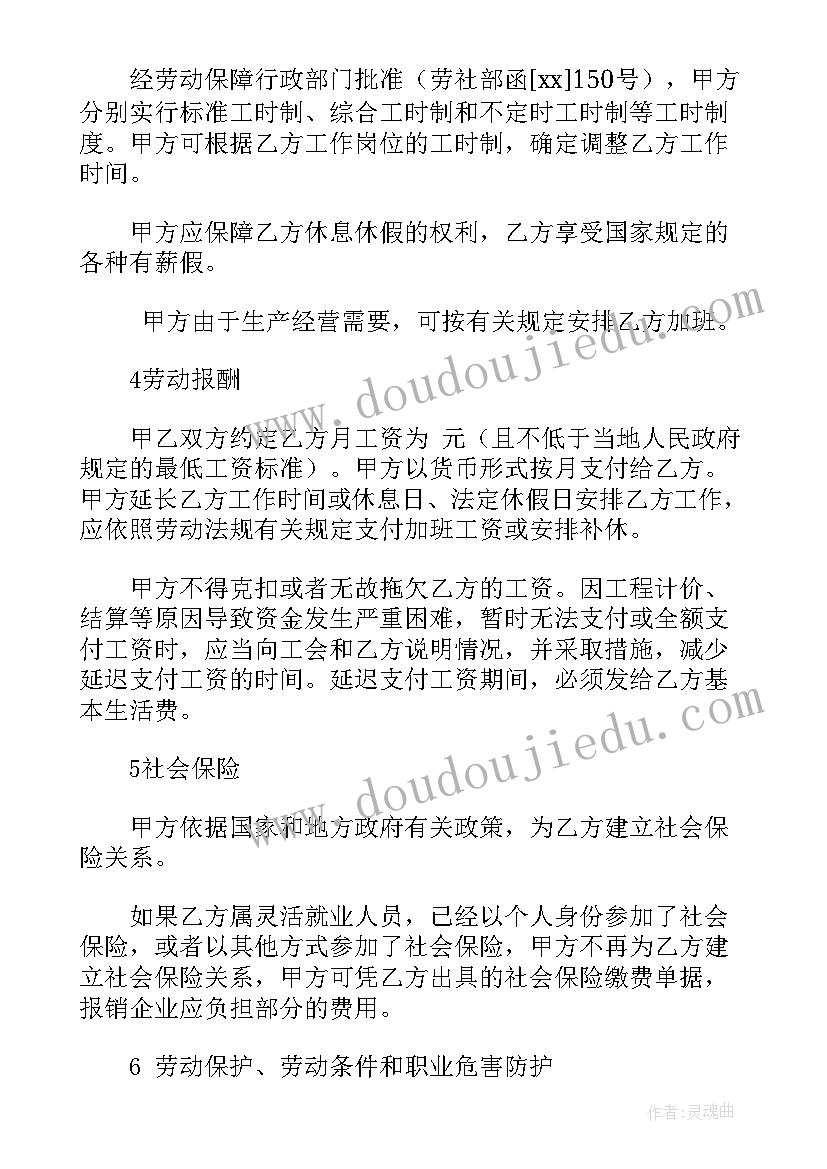 经劳动保障行政部门批准（劳社部函[xx]150号），甲方分别实行标准工时制、综合工时制和不定时工时制等工时制度。甲方可根据乙方工作岗位的工时制，确定调整乙方工作时间。

甲方应保障乙方休息休假的权利，乙方享受国家规定的各种有薪假。

甲方由于生产经营需要，可按有关规定安排乙方加班。

4劳动报酬

甲乙双方约定乙方月工资为 元（且不低于当地人民政府规定的最低工资标准）。甲方以货币形式按月支付给乙方。甲方延长乙方工作时间或休息日、法定休假日安排乙方工作，应依照劳动法规有关规定支付加班工资或安排补休。

甲方不得克扣或者无故拖欠乙方的工资。因工程计价、结算等原因导致资金发生严重困难，暂时无法支付或全额支付工资时，应当向工会和乙方说明情况，并采取措施，减少延迟支付工资的时间。延迟支付工资期间，必须发给乙方基本生活费。

5社会保险

甲方依据国家和地方政府有关政策，为乙方建立社会保险关系。

如果乙方属灵活就业人员，已经以个人身份参加了社会保险，或者以其他方式参加了社会保险，甲方不再为乙方建立社会保险关系，甲方可凭乙方出具的社会保险缴费单据，报销企业应负担部分的费用。

6 劳动保护、劳动条件和职业危害防护

www.doudoujiedu.com
www.doudoujiedu.com

作者：灵魂曲